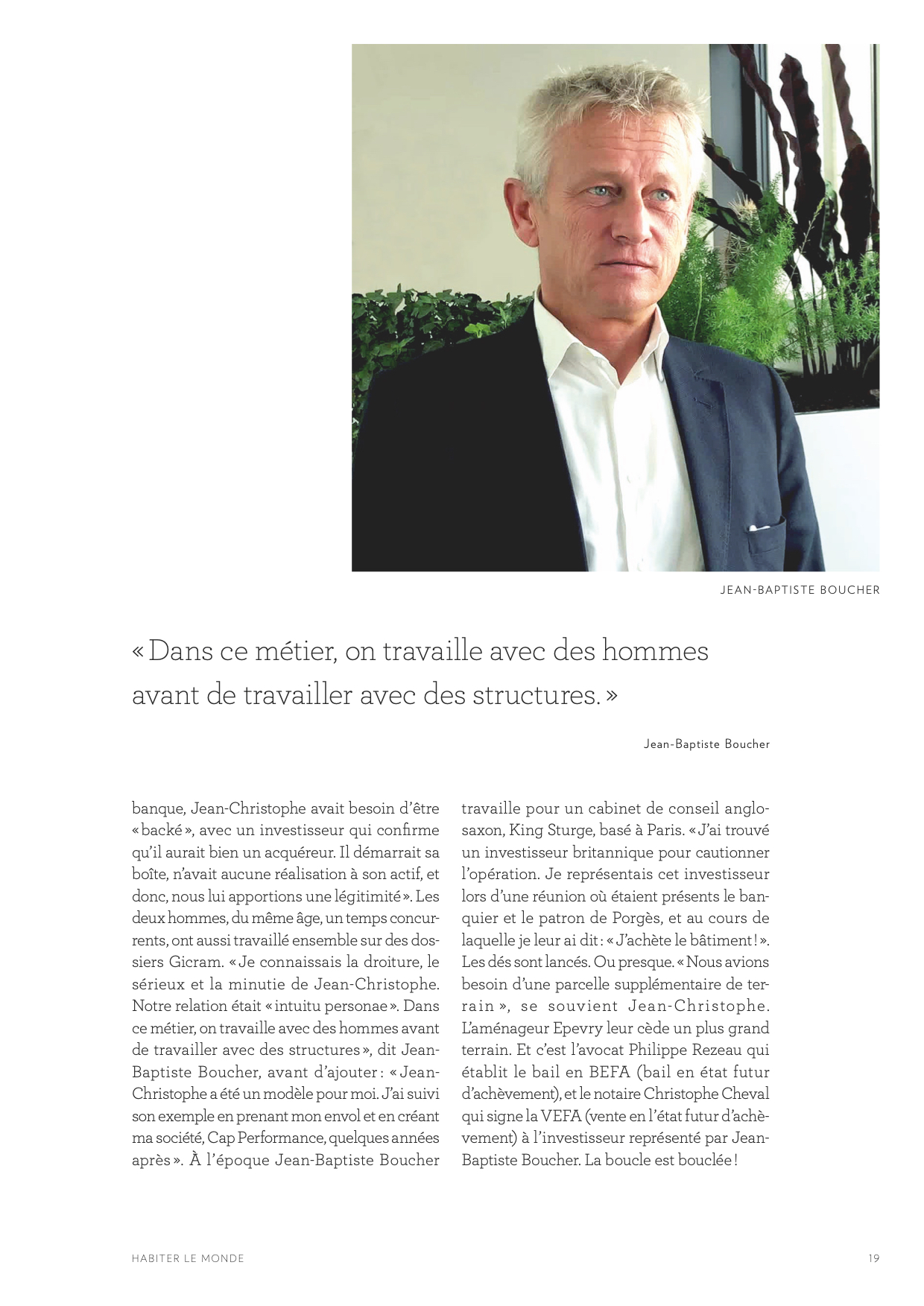 JEAN-BAPTISTE BOUCHER

« Dans ce métier, on travaille avec des hommes avant de travailler avec des structures. »

Jean-Baptiste Boucher

banque, Jean-Christophe avait besoin d'être « backé », avec un investisseur qui confirme qu'il aurait bien un acquéreur. Il démarrait sa boîte, n'avait aucune réalisation à son actif, et donc, nous lui apportions une légitimité ». Les deux hommes, du même âge, un temps concurrents, ont aussi travaillé ensemble sur des dossiers Gicram. « Je connaissais la droiture, le sérieux et la minutie de Jean-Christophe. Notre relation était « intuitu personae ». Dans ce métier, on travaille avec des hommes avant de travailler avec des structures », dit Jean-Baptiste Boucher, avant d'ajouter : « Jean-Christophe a été un modèle pour moi. J'ai suivi son exemple en prenant mon envol et en créant ma société, Cap Performance, quelques années après ». À l'époque Jean-Baptiste Boucher travaille pour un cabinet de conseil anglo-saxon, King Sturge, basé à Paris. « J'ai trouvé un investisseur britannique pour cautionner l'opération. Je représentais cet investisseur lors d'une réunion où étaient présents le banquier et le patron de Porgès, et au cours de laquelle je leur ai dit : « J'achète le bâtiment ! ». Les dés sont lancés. Ou presque. « Nous avions besoin d'une parcelle supplémentaire de terrain », se souvient Jean-Christophe. L'aménageur Epevry leur cède un plus grand terrain. Et c'est l'avocat Philippe Rezeau qui établit le bail en BEFA (bail en état futur d'achèvement), et le notaire Christophe Cheval qui signe la VEFA (vente en l'état futur d'achèvement) à l'investisseur représenté par Jean-Baptiste Boucher. La boucle est bouclée !

HABITER LE MONDE

19